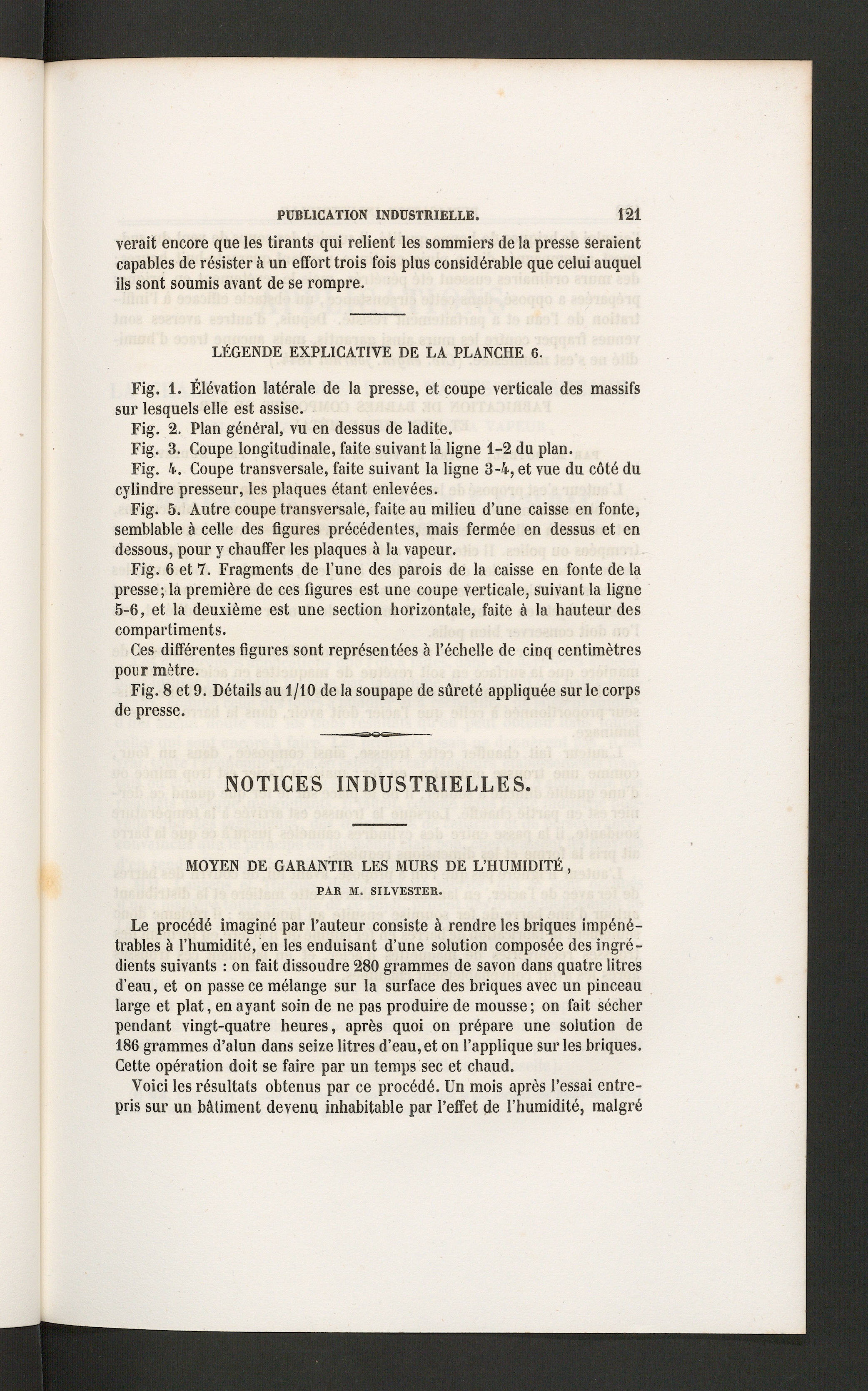 PUBLICATION INDUSTRIELLE. 121

verait encore que les tirants qui relient les sommiers de la presse seraient capables de résister à un effort trois fois plus considérable que celui auquel ils sont soumis avant de se rompre.

LÉGENDE EXPLICATIVE DE LA PLANCHE 6.

Fig. 1. Élévation latérale de la presse, et coupe verticale des massifs sur lesquels elle est assise.

Fig. 2. Plan général, vu en dessus de ladite.

Fig. 3. Coupe longitudinale, faite suivant la ligne 1-2 du plan.

Fig. 4. Coupe transversale, faite suivant la ligne 3-4, et vue du côté du cylindre presseur, les plaques étant enlevées.

Fig. 5. Autre coupe transversale, faite au milieu d'une caisse en fonte, semblable à celle des figures précédentes, mais fermée en dessus et en dessous, pour y chauffer les plaques à la vapeur.

Fig. 6 et 7. Fragments de l'une des parois de la caisse en fonte de la presse; la première de ces figures est une coupe verticale, suivant la ligne 5-6, et la deuxième est une section horizontale, faite à la hauteur des compartiments.

Ces différentes figures sont représentées à l'échelle de cinq centimètres pour mètre.

Fig. 8 et 9. Détails au 1/10 de la soupape de sûreté appliquée sur le corps de presse.

NOTICES INDUSTRIELLES.

MOYEN DE GARANTIR LES MURS DE L'HUMIDITÉ,

PAR M. SILVESTER.

Le procédé imaginé par l'auteur consiste à rendre les briques impénétrables à l'humidité, en les enduisant d'une solution composée des ingrédients suivants : on fait dissoudre 280 grammes de savon dans quatre litres d'eau, et on passe ce mélange sur la surface des briques avec un pinceau large et plat, en ayant soin de ne pas produire de mousse; on fait sécher pendant vingt-quatre heures, après quoi on prépare une solution de 186 grammes d'alun dans seize litres d'eau, et on l'applique sur les briques. Cette opération doit se faire par un temps sec et chaud.

Voici les résultats obtenus par ce procédé. Un mois après l'essai entrepris sur un bâtiment devenu inhabitable par l'effet de l'humidité, malgré